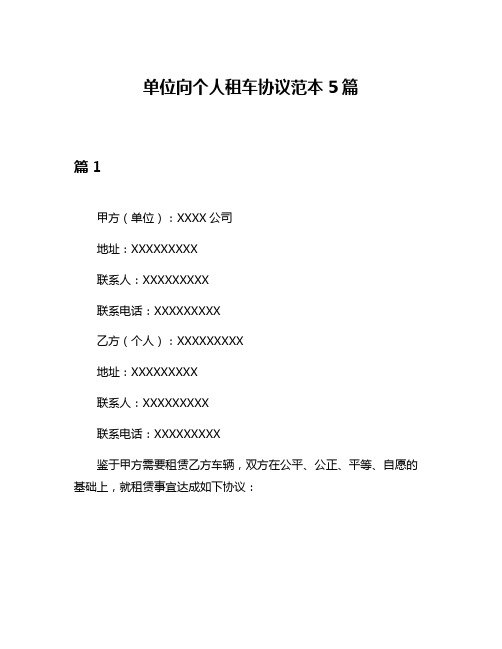 单位向个人租车协议范本 5 篇

篇 1

甲方（单位）：XXXX 公司

地址：XXXXXXXXX

联系人：XXXXXXXXX

联系电话：XXXXXXXXX

乙方（个人）：XXXXXXXXX

地址：XXXXXXXXX

联系人：XXXXXXXXX

联系电话：XXXXXXXXX

鉴于甲方需要租赁乙方车辆，双方在公平、公正、平等、自愿的基础上，就租赁事宜达成如下协议：